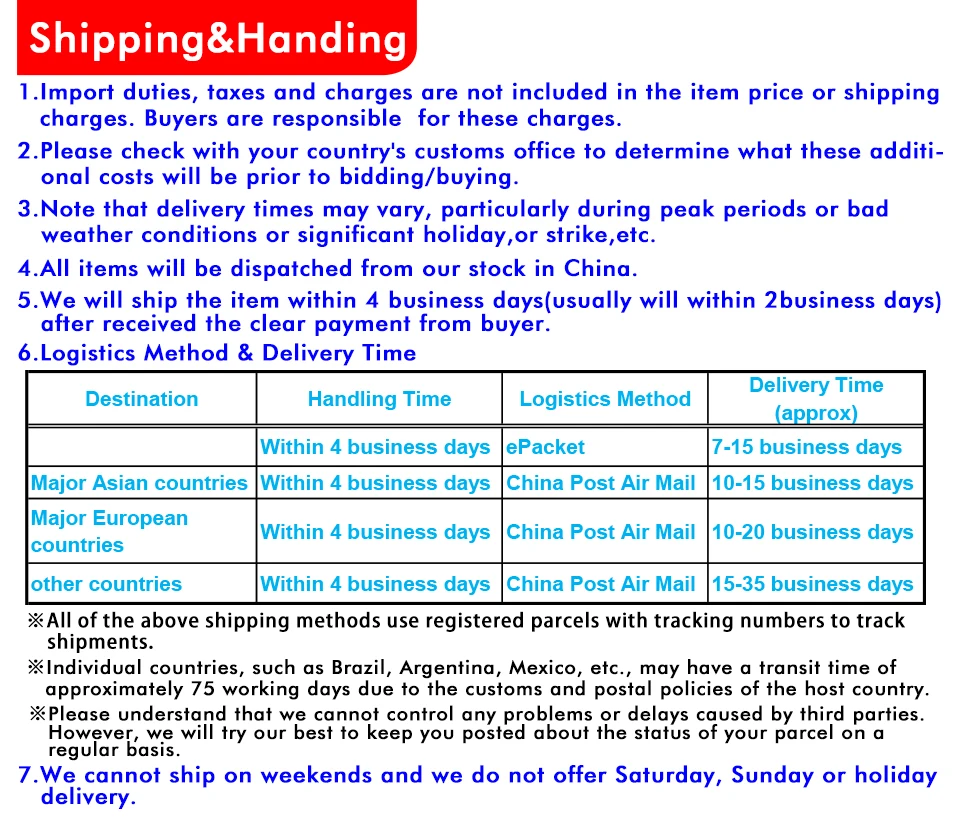 Shipping&Handing

1.Import duties, taxes and charges are not included in the item price or shipping charges. Buyers are responsible for these charges.

2.Please check with your country's customs office to determine what these additional costs will be prior to bidding/buying.

3.Note that delivery times may vary, particularly during peak periods or bad weather conditions or significant holiday,or strike,etc.

4.All items will be dispatched from our stock in China.

5.We will ship the item within 4 business days(usually will within 2business days) after received the clear payment from buyer.

6.Logistics Method & Delivery Time

| Destination | Handling Time | Logistics Method | Delivery Time (approx) |
|---|---|---|---|
| | Within 4 business days | ePacket | 7-15 business days |
| Major Asian countries | Within 4 business days | China Post Air Mail | 10-15 business days |
| Major European countries | Within 4 business days | China Post Air Mail | 10-20 business days |
| other countries | Within 4 business days | China Post Air Mail | 15-35 business days |

※All of the above shipping methods use registered parcels with tracking numbers to track shipments.

※Individual countries, such as Brazil, Argentina, Mexico, etc., may have a transit time of approximately 75 working days due to the customs and postal policies of the host country.

※Please understand that we cannot control any problems or delays caused by third parties. However, we will try our best to keep you posted about the status of your parcel on a regular basis.

7.We cannot ship on weekends and we do not offer Saturday, Sunday or holiday delivery.